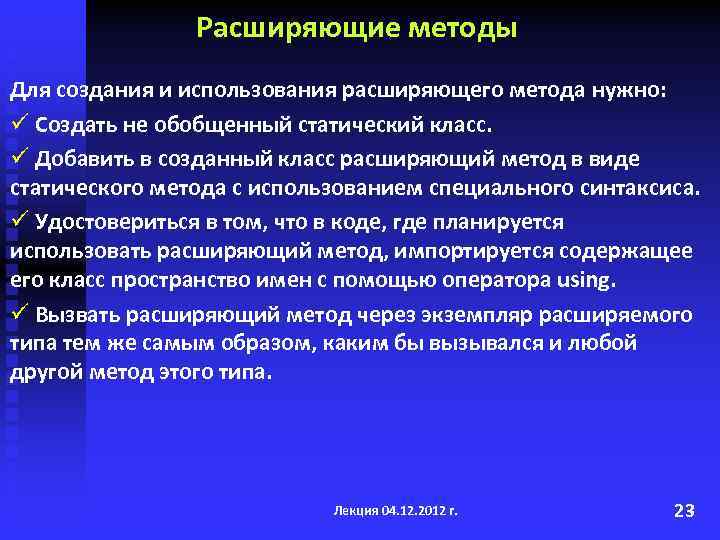 Расширяющие методы

Для создания и использования расширяющего метода нужно:

✓ Создать не обобщенный статический класс.

✓ Добавить в созданный класс расширяющий метод в виде статического метода с использованием специального синтаксиса.

✓ Удостовериться в том, что в коде, где планируется использовать расширяющий метод, импортируется содержащее его класс пространство имен с помощью оператора using.

✓ Вызвать расширяющий метод через экземпляр расширяемого типа тем же самым образом, каким бы вызывался и любой другой метод этого типа.

Лекция 04.12.2012 г.

23